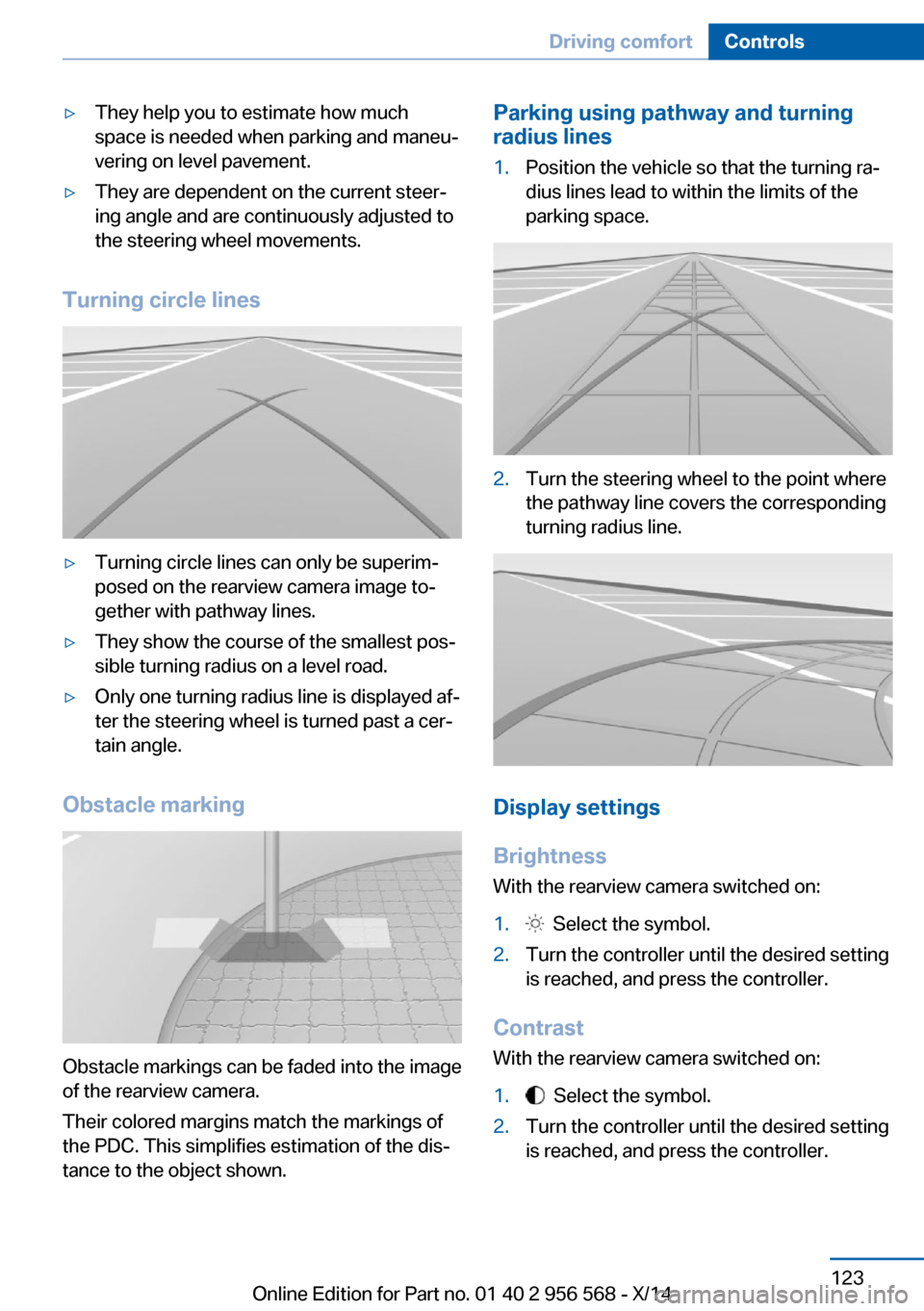 Driving comfort Controls

▷ They help you to estimate how much space is needed when parking and maneuvering on level pavement.

▷ They are dependent on the current steering angle and are continuously adjusted to the steering wheel movements.

Turning circle lines

▷ Turning circle lines can only be superimposed on the rearview camera image together with pathway lines.

▷ They show the course of the smallest possible turning radius on a level road.

▷ Only one turning radius line is displayed after the steering wheel is turned past a certain angle.

Obstacle marking

Obstacle markings can be faded into the image of the rearview camera.

Their colored margins match the markings of the PDC. This simplifies estimation of the distance to the object shown.

Parking using pathway and turning radius lines

1. Position the vehicle so that the turning radius lines lead to within the limits of the parking space.

2. Turn the steering wheel to the point where the pathway line covers the corresponding turning radius line.

Display settings

Brightness

With the rearview camera switched on:

1. Select the symbol.

2. Turn the controller until the desired setting is reached, and press the controller.

Contrast

With the rearview camera switched on:

1. Select the symbol.

2. Turn the controller until the desired setting is reached, and press the controller.

123

Online Edition for Part no. 01 40 2 956 568 - X/14

carmanualsonline.info